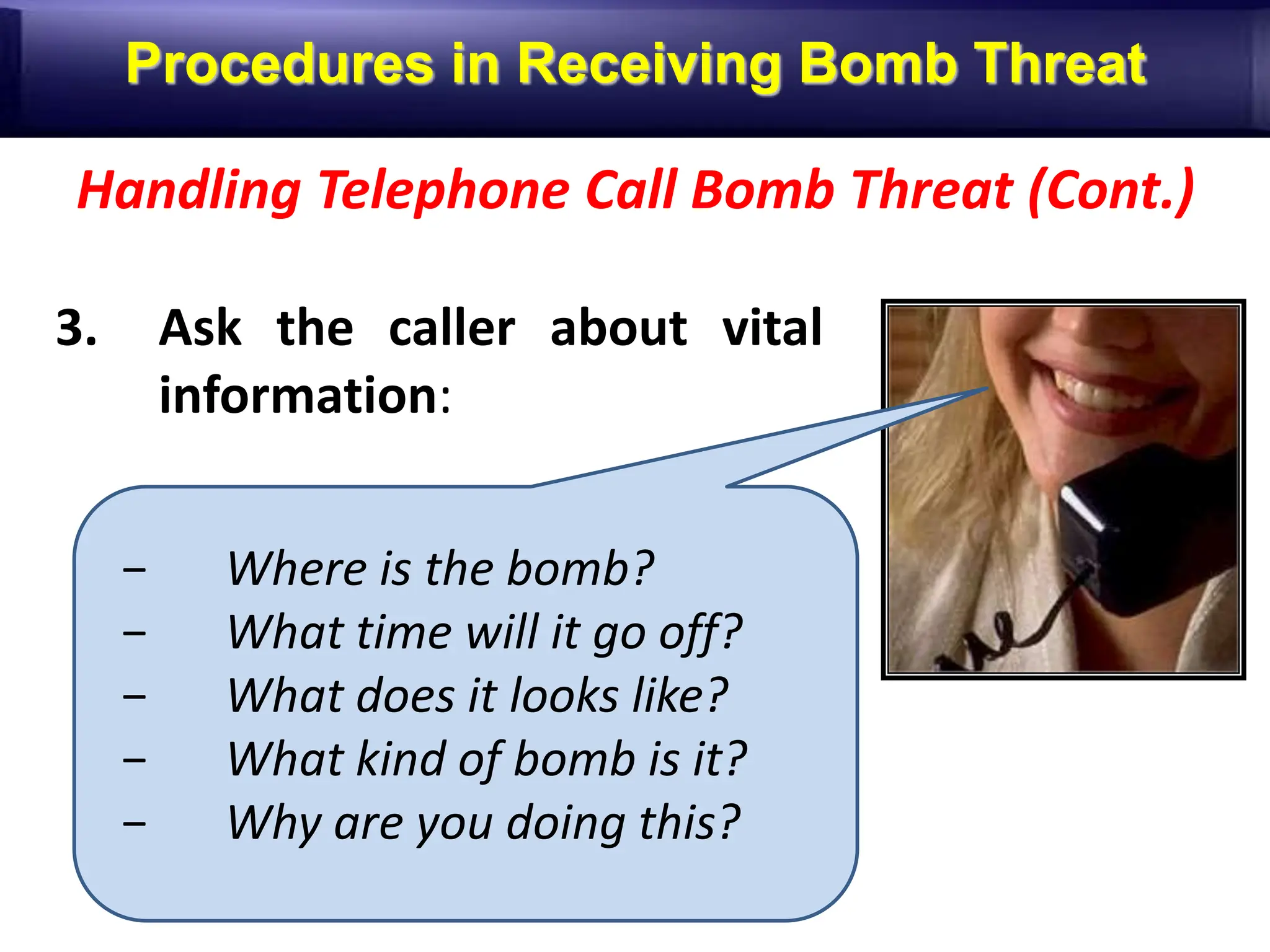 Procedures in Receiving Bomb Threat

Handling Telephone Call Bomb Threat (Cont.)

3. Ask the caller about vital information:

– Where is the bomb?
– What time will it go off?
– What does it looks like?
– What kind of bomb is it?
– Why are you doing this?